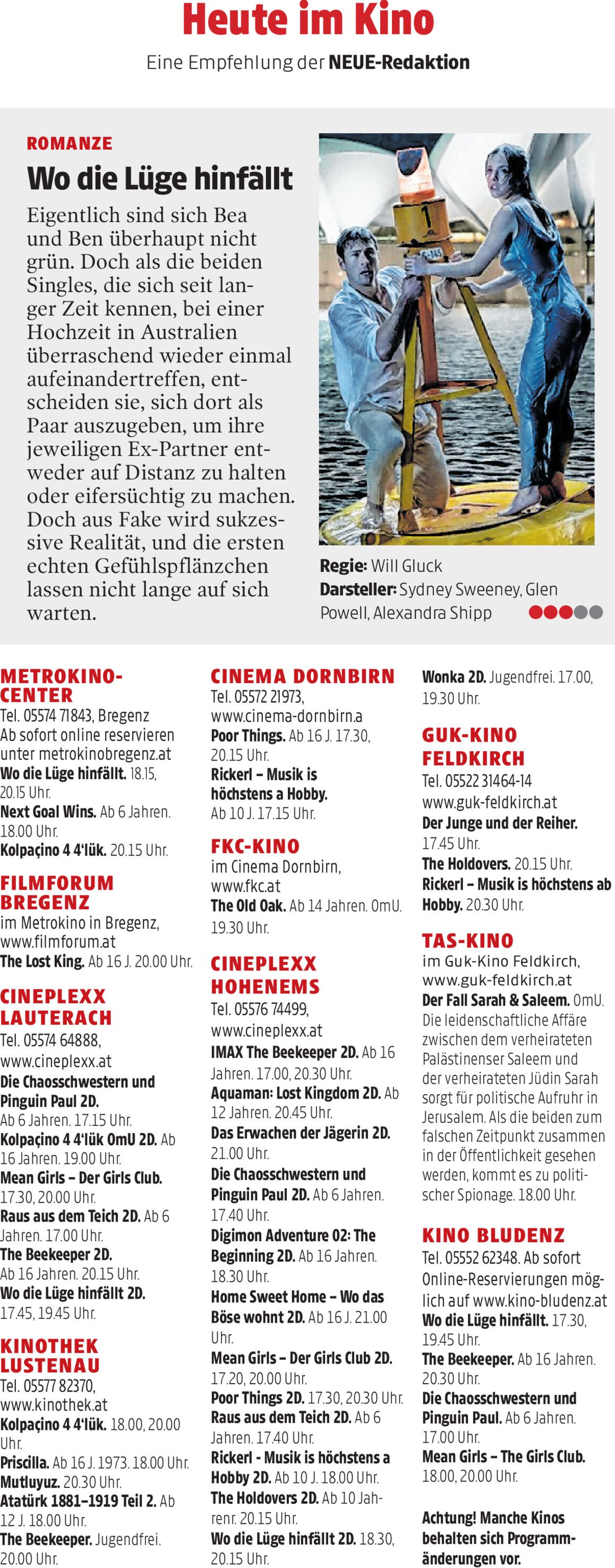 Heute im Kino

Eine Empfehlung der NEUE-Redaktion

ROMANZE

Wo die Lüge hinfällt

Eigentlich sind sich Bea und Ben überhaupt nicht grün. Doch als die beiden Singles, die sich seit langer Zeit kennen, bei einer Hochzeit in Australien überraschend wieder einmal aufeinandertreffen, entscheiden sie, sich dort als Paar auszugeben, um ihre jeweiligen Ex-Partner entweder auf Distanz zu halten oder eifersüchtig zu machen. Doch aus Fake wird sukzessive Realität, und die ersten echten Gefühlspflänzchen lassen nicht lange auf sich warten.

Regie: Will Gluck
Darsteller: Sydney Sweeney, Glen Powell, Alexandra Shipp

METROKINO-CENTER
Tel. 05574 71843, Bregenz
Ab sofort online reservieren unter metrokinobregenz.at
Wo die Lüge hinfällt. 18.15, 20.15 Uhr.
Next Goal Wins. Ab 6 Jahren. 18.00 Uhr.
Kolpaçino 4 4'lük. 20.15 Uhr.

FILMFORUM BREGENZ
im Metrokino in Bregenz, www.filmforum.at
The Lost King. Ab 16 J. 20.00 Uhr.

CINEPLEXX LAUTERACH
Tel. 05574 64888, www.cineplexx.at
Die Chaosschwestern und Pinguin Paul 2D. Ab 6 Jahren. 17.15 Uhr.
Kolpaçino 4 4'lük OmU 2D. Ab 16 Jahren. 19.00 Uhr.
Mean Girls – Der Girls Club. 17.30, 20.00 Uhr.
Raus aus dem Teich 2D. Ab 6 Jahren. 17.00 Uhr.
The Beekeeper 2D. Ab 16 Jahren. 20.15 Uhr.
Wo die Lüge hinfällt 2D. 17.45, 19.45 Uhr.

KINOTHEK LUSTENAU
Tel. 05577 82370, www.kinothek.at
Kolpaçino 4 4'lük. 18.00, 20.00 Uhr.
Priscilla. Ab 16 J. 1973. 18.00 Uhr.
Mutluyuz. 20.30 Uhr.
Atatürk 1881–1919 Teil 2. Ab 12 J. 18.00 Uhr.
The Beekeeper. Jugendfrei. 20.00 Uhr.

CINEMA DORNBIRN
Tel. 05572 21973, www.cinema-dornbirn.a
Poor Things. Ab 16 J. 17.30, 20.15 Uhr.
Rickerl – Musik is höchstens a Hobby. Ab 10 J. 17.15 Uhr.

FKC-KINO
im Cinema Dornbirn, www.fkc.at
The Old Oak. Ab 14 Jahren. OmU. 19.30 Uhr.

CINEPLEXX HOHENEMS
Tel. 05576 74499, www.cineplexx.at
IMAX The Beekeeper 2D. Ab 16 Jahren. 17.00, 20.30 Uhr.
Aquaman: Lost Kingdom 2D. Ab 12 Jahren. 20.45 Uhr.
Das Erwachen der Jägerin 2D. 21.00 Uhr.
Die Chaosschwestern und Pinguin Paul 2D. Ab 6 Jahren. 17.40 Uhr.
Digimon Adventure 02: The Beginning 2D. Ab 16 Jahren. 18.30 Uhr.
Home Sweet Home – Wo das Böse wohnt 2D. Ab 16 J. 21.00 Uhr.
Mean Girls – Der Girls Club 2D. 17.20, 20.00 Uhr.
Poor Things 2D. 17.30, 20.30 Uhr.
Raus aus dem Teich 2D. Ab 6 Jahren. 17.40 Uhr.
Rickerl - Musik is höchstens a Hobby 2D. Ab 10 J. 18.00 Uhr.
The Holdovers 2D. Ab 10 Jahrenr. 20.15 Uhr.
Wo die Lüge hinfällt 2D. 18.30, 20.15 Uhr.

Wonka 2D. Jugendfrei. 17.00, 19.30 Uhr.

GUK-KINO FELDKIRCH
Tel. 05522 31464-14 www.guk-feldkirch.at
Der Junge und der Reiher. 17.45 Uhr.
The Holdovers. 20.15 Uhr.
Rickerl – Musik is höchstens ab Hobby. 20.30 Uhr.

TAS-KINO
im Guk-Kino Feldkirch, www.guk-feldkirch.at
Der Fall Sarah & Saleem. OmU. Die leidenschaftliche Affäre zwischen dem verheirateten Palästinenser Saleem und der verheirateten Jüdin Sarah sorgt für politische Aufruhr in Jerusalem. Als die beiden zum falschen Zeitpunkt zusammen in der Öffentlichkeit gesehen werden, kommt es zu politischer Spionage. 18.00 Uhr.

KINO BLUDENZ
Tel. 05552 62348. Ab sofort Online-Reservierungen möglich auf www.kino-bludenz.at
Wo die Lüge hinfällt. 17.30, 19.45 Uhr.
The Beekeeper. Ab 16 Jahren. 20.30 Uhr.
Die Chaosschwestern und Pinguin Paul. Ab 6 Jahren. 17.00 Uhr.
Mean Girls – The Girls Club. 18.00, 20.00 Uhr.

Achtung! Manche Kinos behalten sich Programmänderungen vor.